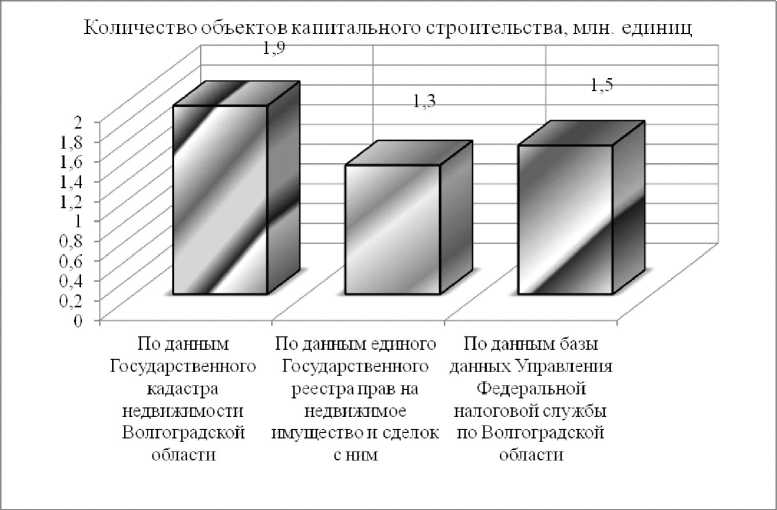 Количество объектов капитального строительства, млн. единиц

1,9

1,3

1,5

2
1,8
1,6
1,4
1,2
1
0,8
0,6
0,4
0,2
0

По данным Государственного кадастра недвижимости Волгоградской области

По данным единого Государственного реестра прав на недвижимое имущество и сделок с ним

По данным базы данных Управления Федеральной налоговой службы по Волгоградской области